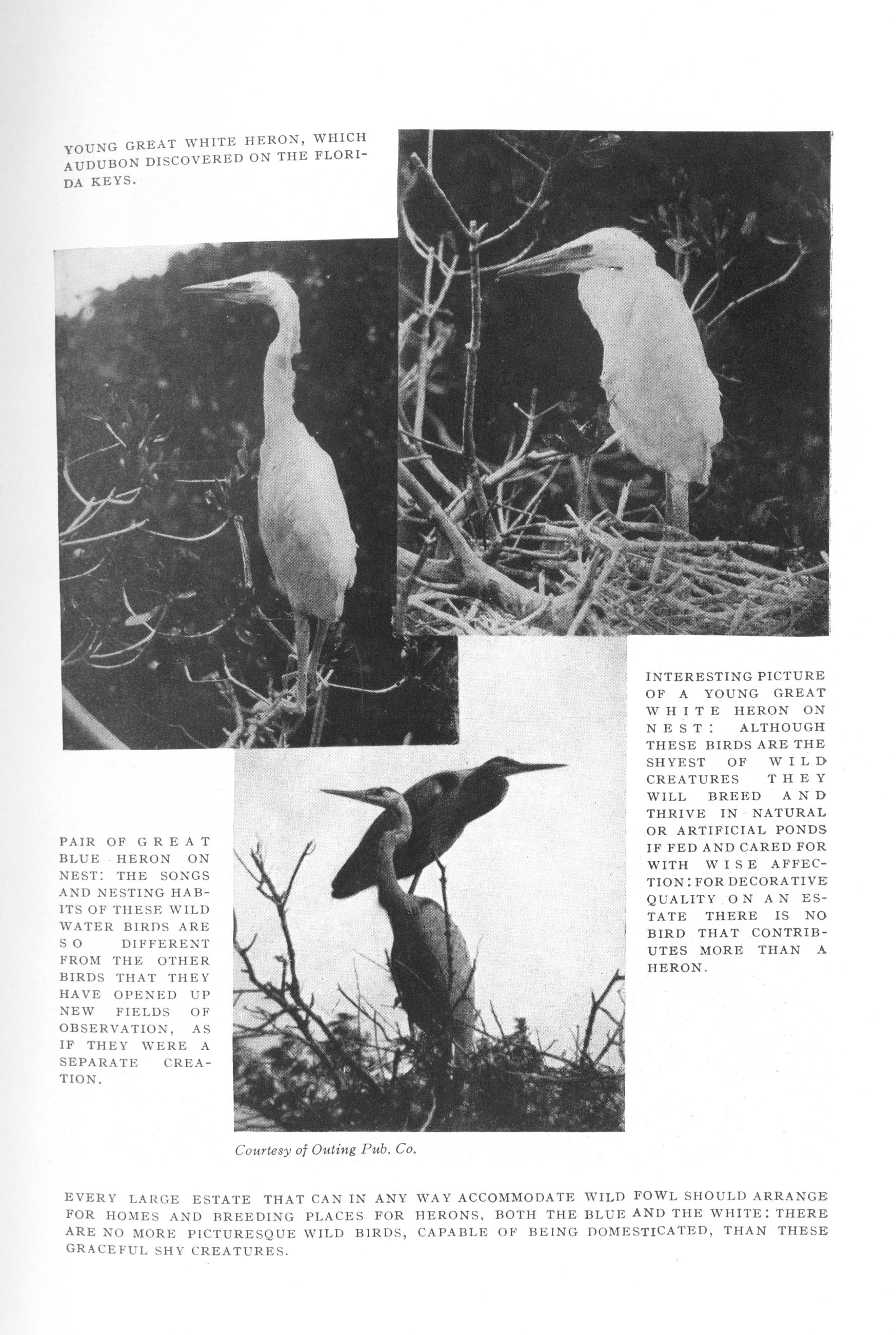 YOUNG GREAT WHITE HERON, WHICH AUDUBON DISCOVERED ON THE FLORIDA KEYS.

INTERESTING PICTURE OF A YOUNG GREAT WHITE HERON ON NEST: ALTHOUGH THESE BIRDS ARE THE SHYEST OF WILD CREATURES THEY WILL BREED AND THRIVE IN NATURAL OR ARTIFICIAL PONDS IF FED AND CARED FOR WITH WISE AFFECTION: FOR DECORATIVE QUALITY ON AN ESTATE THERE IS NO BIRD THAT CONTRIBUTES MORE THAN A HERON.

PAIR OF GREAT BLUE HERON ON NEST: THE SONGS AND NESTING HABITS OF THESE WILD WATER BIRDS ARE SO DIFFERENT FROM THE OTHER BIRDS THAT THEY HAVE OPENED UP NEW FIELDS OF OBSERVATION, AS IF THEY WERE A SEPARATE CREATION.

Courtesy of Outing Pub. Co.

EVERY LARGE ESTATE THAT CAN IN ANY WAY ACCOMMODATE WILD FOWL SHOULD ARRANGE FOR HOMES AND BREEDING PLACES FOR HERONS, BOTH THE BLUE AND THE WHITE: THERE ARE NO MORE PICTURESQUE WILD BIRDS, CAPABLE OF BEING DOMESTICATED, THAN THESE GRACEFUL SHY CREATURES.